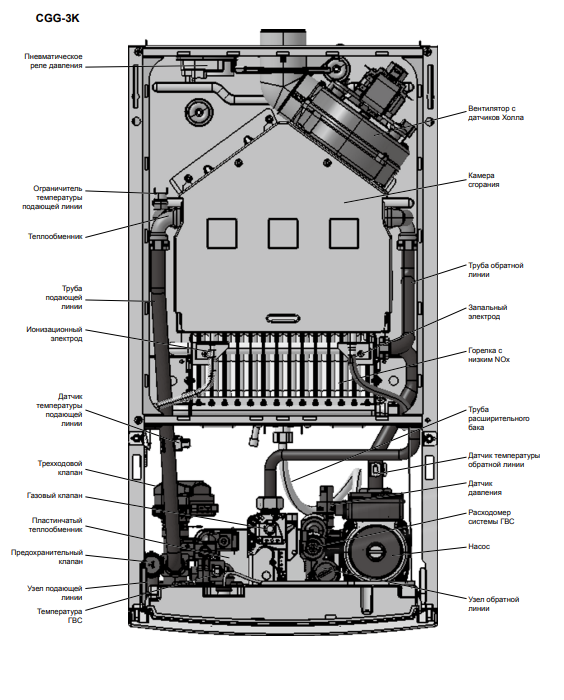 CGG-3K

Пневматическое реле давления

Ограничитель температуры подающей линии

Теплообменник

Труба подающей линии

Ионизационный электрод

Датчик температуры подающей линии

Трехходовой клапан

Газовый клапан

Пластинчатый теплообменник

Предохранительный клапан

Узел подающей линии

Температура ГВС

Вентилятор с датчиков Холла

Камера сгорания

Труба обратной линии

Запальный электрод

Горелка с низким NOx

Труба расширительного бака

Датчик температуры обратной линии

Датчик давления

Расходомер системы ГВС

Насос

Узел обратной линии